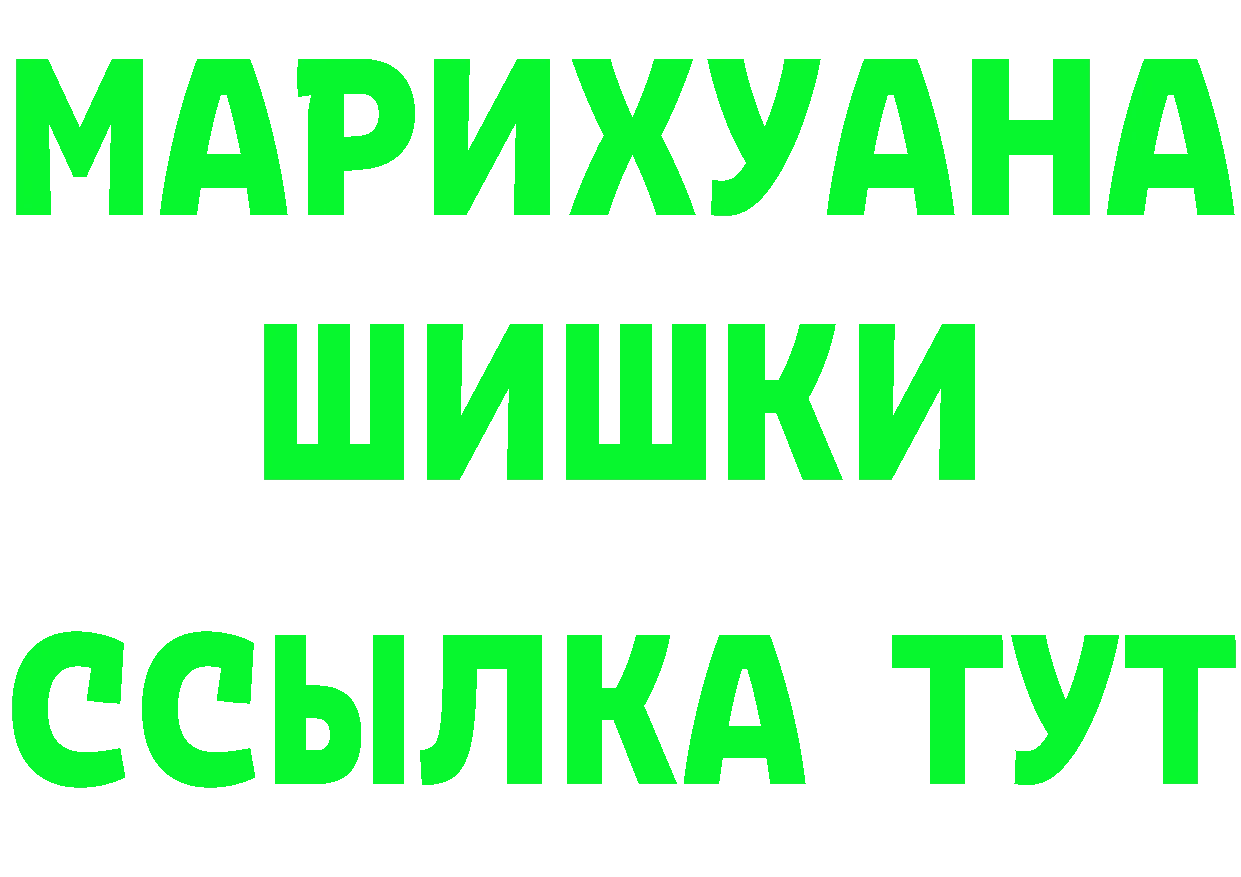 МАРИХУАНА
ШИШКИ
ССЫЛКА ТУТ